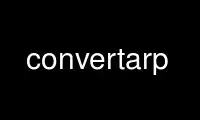 convertarp